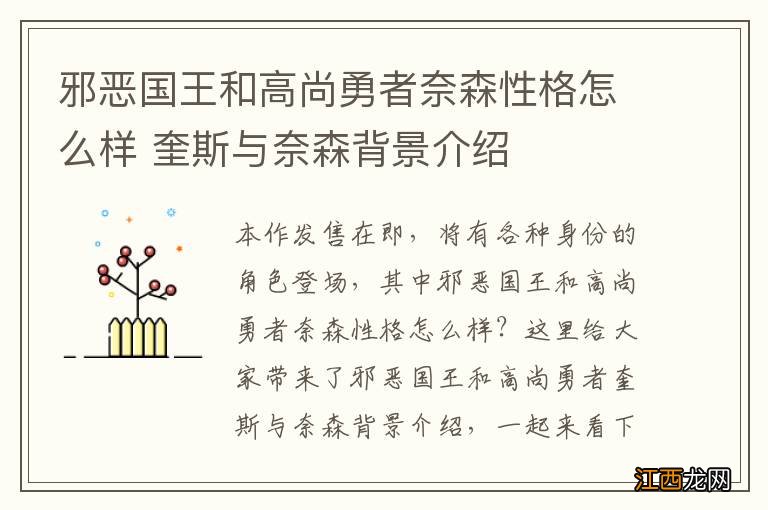 邪恶国王和高尚勇者奈森性格怎么样 奎斯与奈森背景介绍

本作发售在即，将有各种身份的角色登场，其中邪恶国王和高尚勇者奈森性格怎么样？这里给大家带来了邪恶国王和高尚勇者奎斯与奈森背景介绍，一起来看下

江西龙网